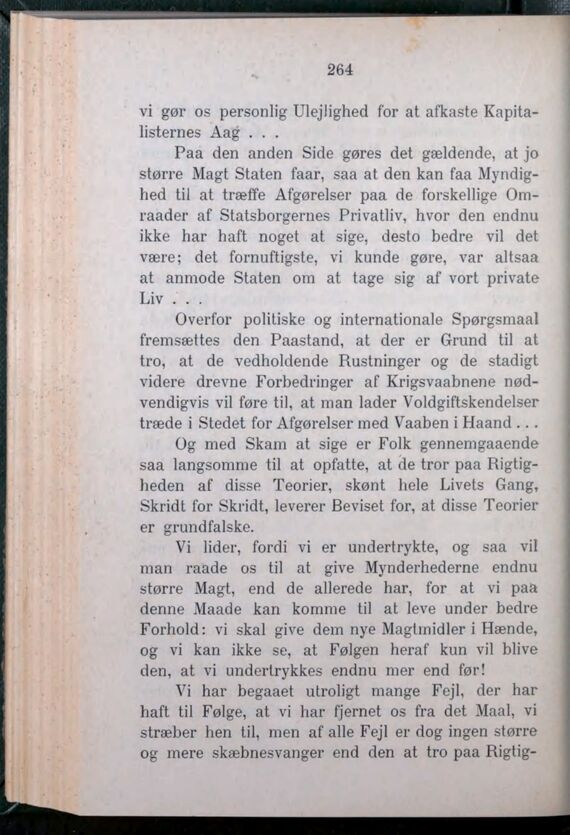 264

vi gør os personlig Ulejlighed for at afkaste Kapitalisternes Aag . . .

Paa den anden Side gøres det gældende, at jo større Magt Staten faar, saa at den kan faa Myndighed til at træffe Afgørelser paa de forskellige Omraader af Statsborgernes Privatliv, hvor den endnu ikke har haft noget at sige, desto bedre vil det være; det fornuftigste, vi kunde gøre, var altsaa at anmode Staten om at tage sig af vort private Liv . . .

Overfor politiske og internationale Spørgsmaal fremsættes den Paastand, at der er Grund til at tro, at de vedholdende Rustninger og de stadigt videre drevne Forbedringer af Krigsvaabnene nødvendigvis vil føre til, at man lader Voldgiftskendelser træde i Stedet for Afgørelser med Vaaben i Haand . . .

Og med Skam at sige er Folk gennemgaaende saa langsomme til at opfatte, at de tror paa Rigtigheden af disse Teorier, skønt hele Livets Gang, Skridt for Skridt, leverer Beviset for, at disse Teorier er grundfalske.

Vi lider, fordi vi er undertrykte, og saa vil man raade os til at give Mynderhederne endnu større Magt, end de allerede har, for at vi paa denne Maade kan komme til at leve under bedre Forhold: vi skal give dem nye Magtmidler i Hænde, og vi kan ikke se, at Følgen heraf kun vil blive den, at vi undertrykkes endnu mer end før!

Vi har begaaet utroligt mange Fejl, der har haft til Følge, at vi har fjernet os fra det Maal, vi stræber hen til, men af alle Fejl er dog ingen større og mere skæbnesvanger end den at tro paa Rigtig-